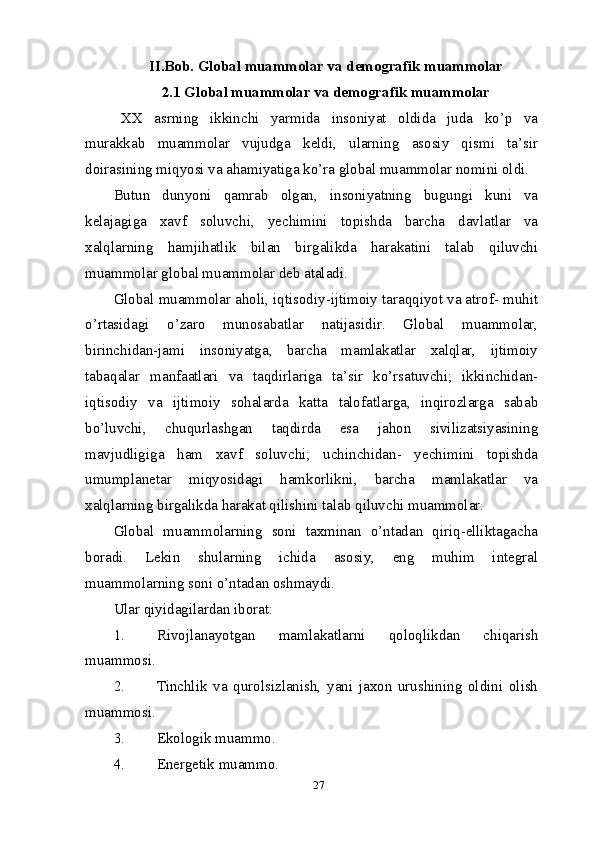 II.Bob. Global muammolar va demografik muammolar

2.1 Global muammolar va demografik muammolar

XX asrning ikkinchi yarmida insoniyat oldida juda ko’p va murakkab muammolar vujudga keldi, ularning asosiy qismi ta’sir doirasining miqyosi va ahamiyatiga ko’ra global muammolar nomini oldi.

Butun dunyoni qamrab olgan, insoniyatning bugungi kuni va kelajagiga xavf soluvchi, yechimini topishda barcha davlatlar va xalqlarning hamjihatlik bilan birgalikda harakatini talab qiluvchi muammolar global muammolar deb ataladi.

Global muammolar aholi, iqtisodiy-ijtimoiy taraqqiyot va atrof- muhit o’rtasidagi o’zaro munosabatlar natijasidir. Global muammolar, birinchidan-jami insoniyatga, barcha mamlakatlar xalqlar, ijtimoiy tabaqalar manfaatlari va taqdirlariga ta’sir ko’rsatuvchi; ikkinchidan-iqtisodiy va ijtimoiy sohalarda katta talofatlarga, inqirozlarga sabab bo’luvchi, chuqurlashgan taqdirda esa jahon sivilizatsiyasining mavjudligiga ham xavf soluvchi; uchinchidan- yechimini topishda umumplanetar miqyosidagi hamkorlikni, barcha mamlakatlar va xalqlarning birgalikda harakat qilishini talab qiluvchi muammolar.

Global muammolarning soni taxminan o’ntadan qiriq-elliktagacha boradi. Lekin shularning ichida asosiy, eng muhim integral muammolarning soni o’ntadan oshmaydi.

Ular qiyidagilardan iborat:

1. Rivojlanayotgan mamlakatlarni qoloqlikdan chiqarish muammosi.

2. Tinchlik va qurolsizlanish, yani jaxon urushining oldini olish muammosi.

3. Ekologik muammo.

4. Energetik muammo.

27